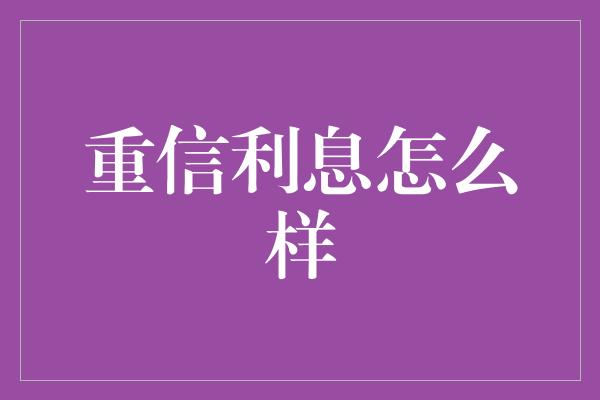 重信利息怎么样